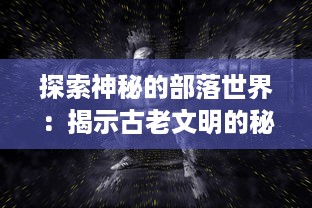 探索神秘的部落世界：揭示古老文明的秘